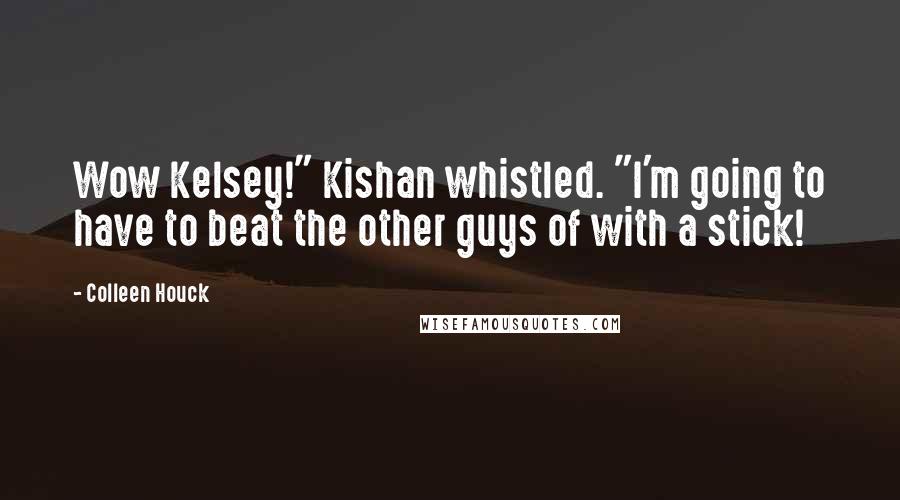 Wow Kelsey!" Kishan whistled. "I'm going to have to beat the other guys of with a stick!

- Colleen Houck

WISEFAMOUSQUOTES.COM